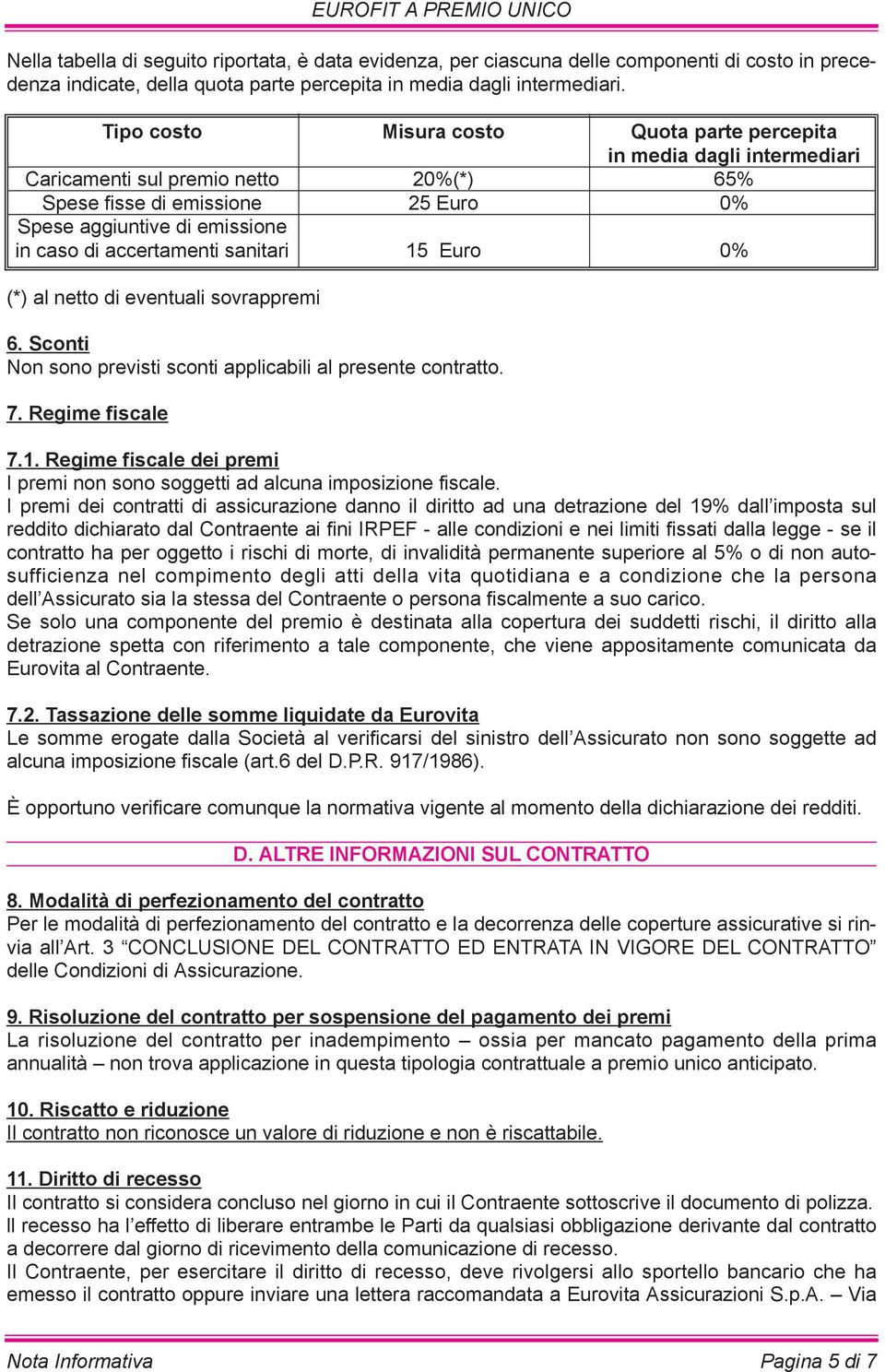 EUROFIT A PREMIO UNICO

Nella tabella di seguito riportata, è data evidenza, per ciascuna delle componenti di costo in precedenza indicate, della quota parte percepita in media dagli intermediari.

| Tipo costo | Misura costo | Quota parte percepita in media dagli intermediari |
|---|---|---|
| Caricamenti sul premio netto | 20%(*) | 65% |
| Spese fisse di emissione | 25 Euro | 0% |
| Spese aggiuntive di emissione in caso di accertamenti sanitari | 15 Euro | 0% |

(*) al netto di eventuali sovrappremi

6. Sconti
Non sono previsti sconti applicabili al presente contratto.

7. Regime fiscale

7.1. Regime fiscale dei premi
I premi non sono soggetti ad alcuna imposizione fiscale.
I premi dei contratti di assicurazione danno il diritto ad una detrazione del 19% dall'imposta sul reddito dichiarato dal Contraente ai fini IRPEF - alle condizioni e nei limiti fissati dalla legge - se il contratto ha per oggetto i rischi di morte, di invalidità permanente superiore al 5% o di non autosufficienza nel compimento degli atti della vita quotidiana e a condizione che la persona dell'Assicurato sia la stessa del Contraente o persona fiscalmente a suo carico.
Se solo una componente del premio è destinata alla copertura dei suddetti rischi, il diritto alla detrazione spetta con riferimento a tale componente, che viene appositamente comunicata da Eurovita al Contraente.

7.2. Tassazione delle somme liquidate da Eurovita
Le somme erogate dalla Società al verificarsi del sinistro dell'Assicurato non sono soggette ad alcuna imposizione fiscale (art.6 del D.P.R. 917/1986).

È opportuno verificare comunque la normativa vigente al momento della dichiarazione dei redditi.

D. ALTRE INFORMAZIONI SUL CONTRATTO

8. Modalità di perfezionamento del contratto
Per le modalità di perfezionamento del contratto e la decorrenza delle coperture assicurative si rinvia all'Art. 3 "CONCLUSIONE DEL CONTRATTO ED ENTRATA IN VIGORE DEL CONTRATTO" delle Condizioni di Assicurazione.

9. Risoluzione del contratto per sospensione del pagamento dei premi
La risoluzione del contratto per inadempimento – ossia per mancato pagamento della prima annualità – non trova applicazione in questa tipologia contrattuale a premio unico anticipato.

10. Riscatto e riduzione
Il contratto non riconosce un valore di riduzione e non è riscattabile.

11. Diritto di recesso
Il contratto si considera concluso nel giorno in cui il Contraente sottoscrive il documento di polizza.
Il recesso ha l'effetto di liberare entrambe le Parti da qualsiasi obbligazione derivante dal contratto a decorrere dal giorno di ricevimento della comunicazione di recesso.
Il Contraente, per esercitare il diritto di recesso, deve rivolgersi allo sportello bancario che ha emesso il contratto oppure inviare una lettera raccomandata a Eurovita Assicurazioni S.p.A. – Via

Nota Informativa
Pagina 5 di 7